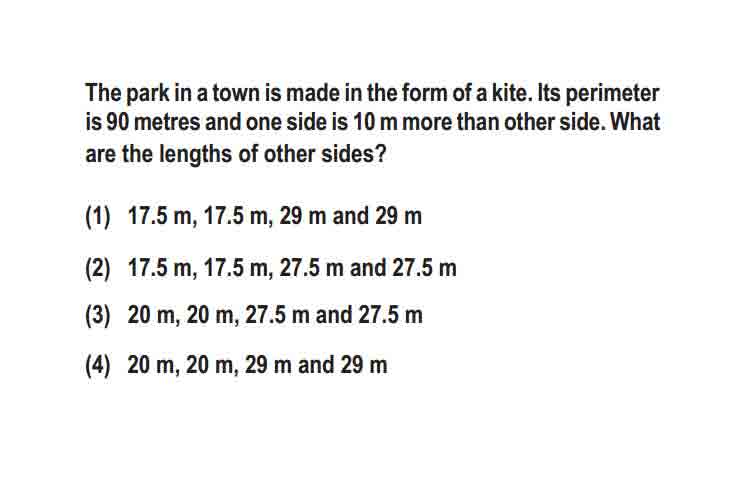 The park in a town is made in the form of a kite. Its perimeter is 90 metres and one side is 10 m more than other side. What are the lengths of other sides?

(1) 17.5 m, 17.5 m, 29 m and 29 m

(2) 17.5 m, 17.5 m, 27.5 m and 27.5 m

(3) 20 m, 20 m, 27.5 m and 27.5 m

(4) 20 m, 20 m, 29 m and 29 m